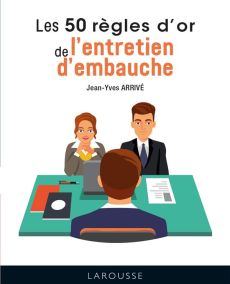 Les 50 règles d'or
de l'entretien d'embauche

Jean-Yves ARRIVÉ

LAROUSSE